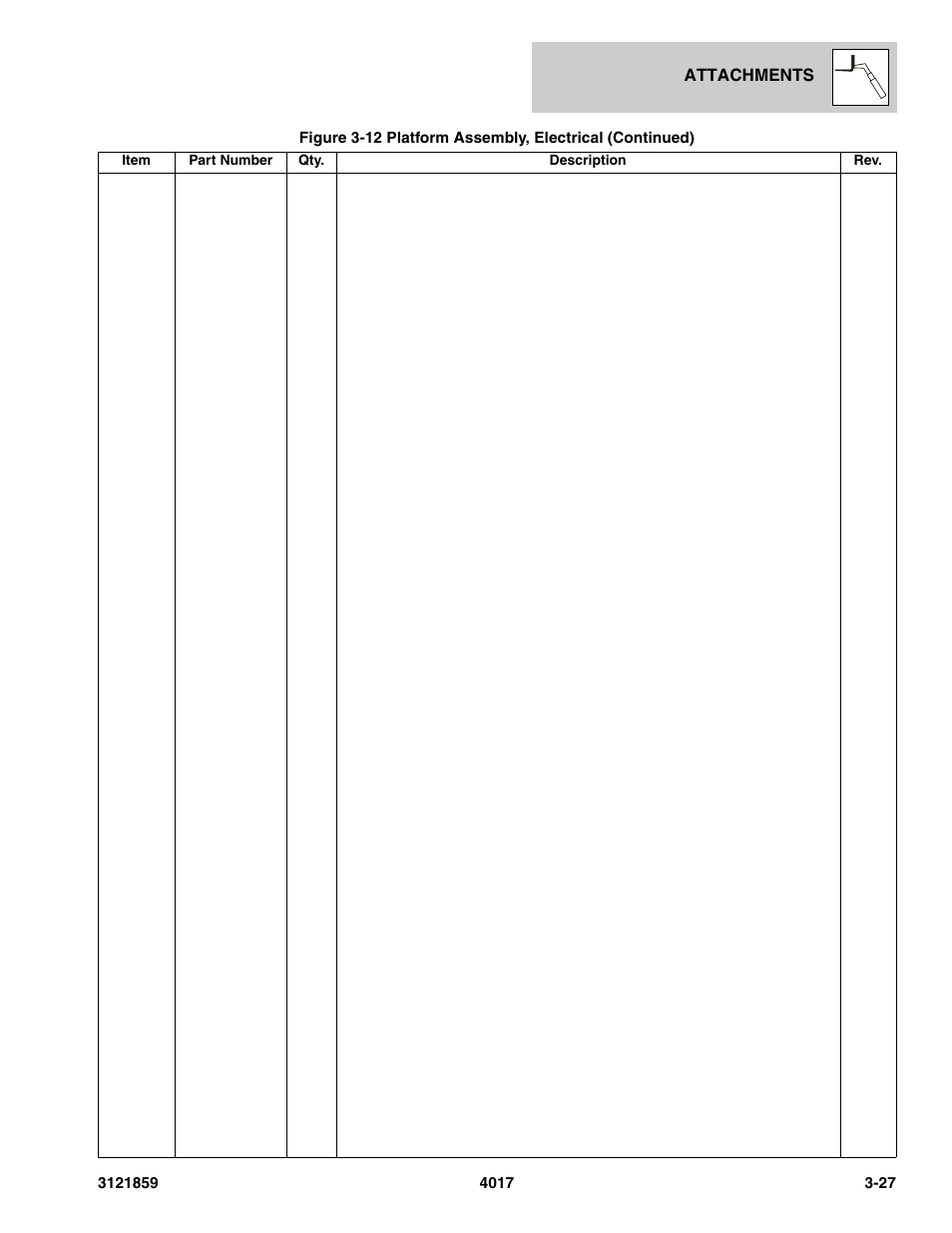 ATTACHMENTS

Figure 3-12 Platform Assembly, Electrical (Continued)

| Item | Part Number | Qty. | Description | Rev. |
|---|---|---|---|---|
| | | | | |

3121859 4017 3-27